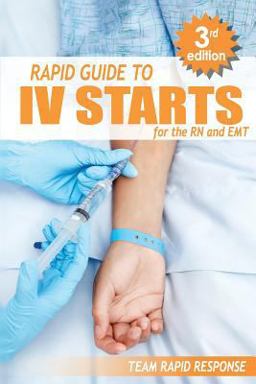 3rd edition

RAPID GUIDE TO
IV STARTS
for the RN and EMT

TEAM RAPID RESPONSE